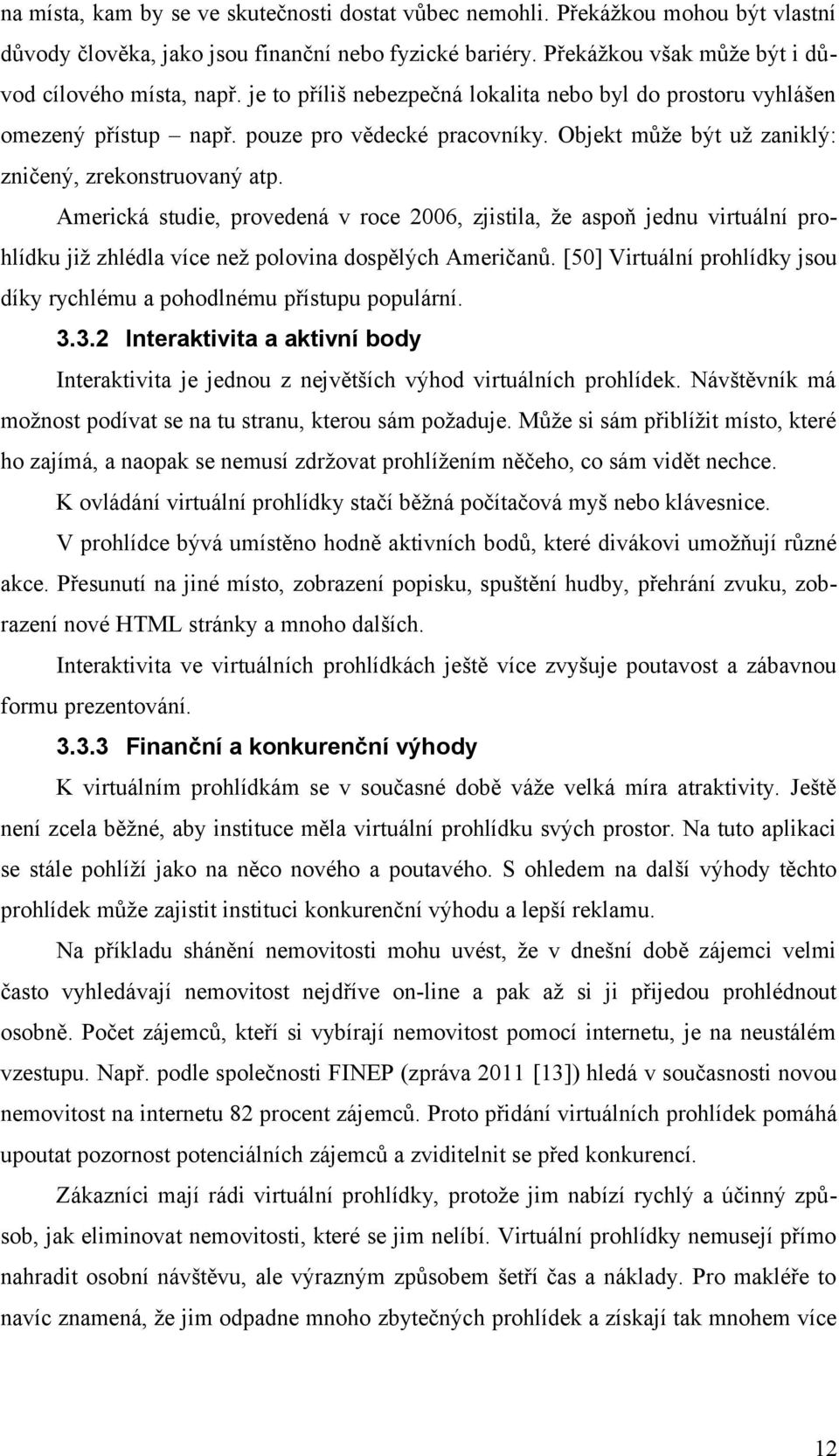 na místa, kam by se ve skutečnosti dostat vůbec nemohli. Překážkou mohou být vlastní důvody člověka, jako jsou finanční nebo fyzické bariéry. Překážkou však může být i důvod cílového místa, např. je to příliš nebezpečná lokalita nebo byl do prostoru vyhlášen omezený přístup – např. pouze pro vědecké pracovníky. Objekt může být už zaniklý: zničený, zrekonstruovaný atp.

Americká studie, provedená v roce 2006, zjistila, že aspoň jednu virtuální prohlídku již zhlédla více než polovina dospělých Američanů. [50] Virtuální prohlídky jsou díky rychlému a pohodlnému přístupu populární.

3.3.2 Interaktivita a aktivní body

Interaktivita je jednou z největších výhod virtuálních prohlídek. Návštěvník má možnost podívat se na tu stranu, kterou sám požaduje. Může si sám přiblížit místo, které ho zajímá, a naopak se nemusí zdržovat prohlížením něčeho, co sám vidět nechce.

K ovládání virtuální prohlídky stačí běžná počítačová myš nebo klávesnice.

V prohlídce bývá umístěno hodně aktivních bodů, které divákovi umožňují různé akce. Přesunutí na jiné místo, zobrazení popisku, spuštění hudby, přehrání zvuku, zobrazení nové HTML stránky a mnoho dalších.

Interaktivita ve virtuálních prohlídkách ještě více zvyšuje poutavost a zábavnou formu prezentování.

3.3.3 Finanční a konkurenční výhody

K virtuálním prohlídkám se v současné době váže velká míra atraktivity. Ještě není zcela běžné, aby instituce měla virtuální prohlídku svých prostor. Na tuto aplikaci se stále pohlíží jako na něco nového a poutavého. S ohledem na další výhody těchto prohlídek může zajistit instituci konkurenční výhodu a lepší reklamu.

Na příkladu shánění nemovitosti mohu uvést, že v dnešní době zájemci velmi často vyhledávají nemovitost nejdříve on-line a pak až si ji přijedou prohlédnout osobně. Počet zájemců, kteří si vybírají nemovitost pomocí internetu, je na neustálém vzestupu. Např. podle společnosti FINEP (zpráva 2011 [13]) hledá v současnosti novou nemovitost na internetu 82 procent zájemců. Proto přidání virtuálních prohlídek pomáhá upoutat pozornost potenciálních zájemců a zviditelnit se před konkurencí.

Zákazníci mají rádi virtuální prohlídky, protože jim nabízí rychlý a účinný způsob, jak eliminovat nemovitosti, které se jim nelíbí. Virtuální prohlídky nemusejí přímo nahradit osobní návštěvu, ale výrazným způsobem šetří čas a náklady. Pro makléře to navíc znamená, že jim odpadne mnoho zbytečných prohlídek a získají tak mnohem více

12